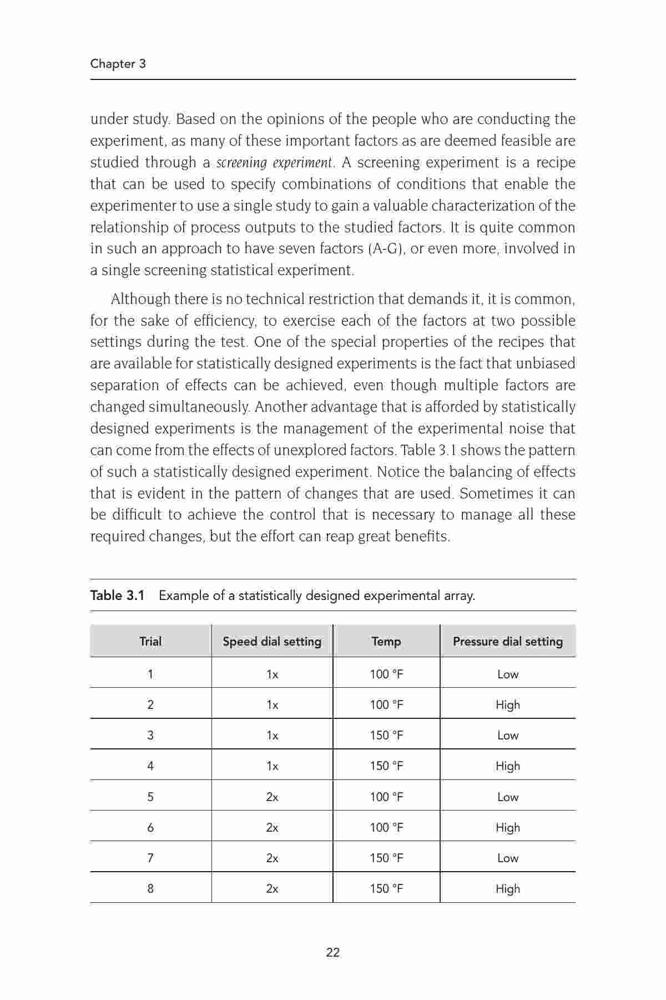 Chapter 3

under study. Based on the opinions of the people who are conducting the experiment, as many of these important factors as are deemed feasible are studied through a screening experiment. A screening experiment is a recipe that can be used to specify combinations of conditions that enable the experimenter to use a single study to gain a valuable characterization of the relationship of process outputs to the studied factors. It is quite common in such an approach to have seven factors (A-G), or even more, involved in a single screening statistical experiment.

Although there is no technical restriction that demands it, it is common, for the sake of efficiency, to exercise each of the factors at two possible settings during the test. One of the special properties of the recipes that are available for statistically designed experiments is the fact that unbiased separation of effects can be achieved, even though multiple factors are changed simultaneously. Another advantage that is afforded by statistically designed experiments is the management of the experimental noise that can come from the effects of unexplored factors. Table 3.1 shows the pattern of such a statistically designed experiment. Notice the balancing of effects that is evident in the pattern of changes that are used. Sometimes it can be difficult to achieve the control that is necessary to manage all these required changes, but the effort can reap great benefits.

Table 3.1 Example of a statistically designed experimental array.

| Trial | Speed dial setting | Temp | Pressure dial setting |
|---|---|---|---|
| 1 | 1x | 100 °F | Low |
| 2 | 1x | 100 °F | High |
| 3 | 1x | 150 °F | Low |
| 4 | 1x | 150 °F | High |
| 5 | 2x | 100 °F | Low |
| 6 | 2x | 100 °F | High |
| 7 | 2x | 150 °F | Low |
| 8 | 2x | 150 °F | High |

22